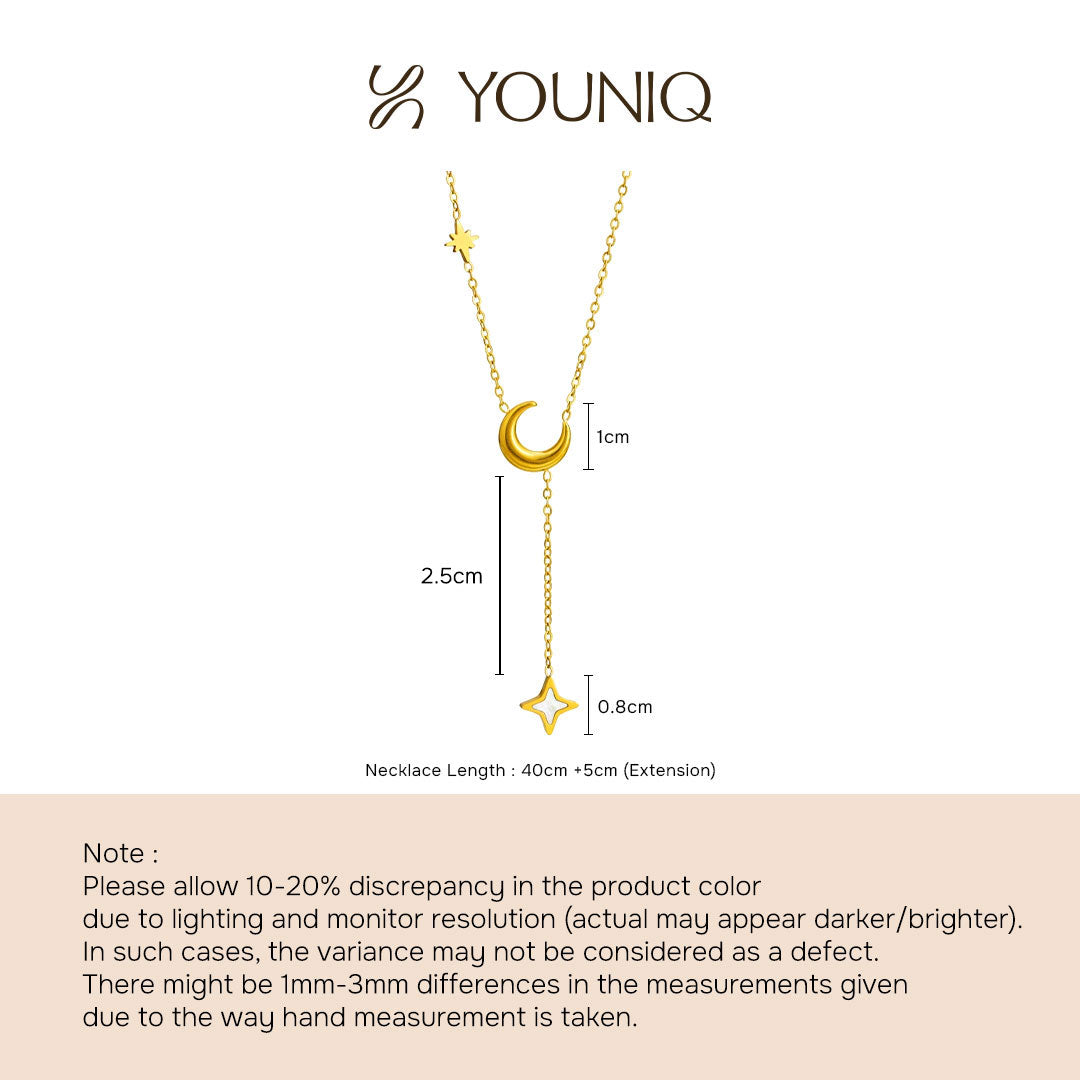 YOUNIQ

1cm

2.5cm

0.8cm

Necklace Length : 40cm +5cm (Extension)

Note :
Please allow 10-20% discrepancy in the product color due to lighting and monitor resolution (actual may appear darker/brighter). In such cases, the variance may not be considered as a defect. There might be 1mm-3mm differences in the measurements given due to the way hand measurement is taken.